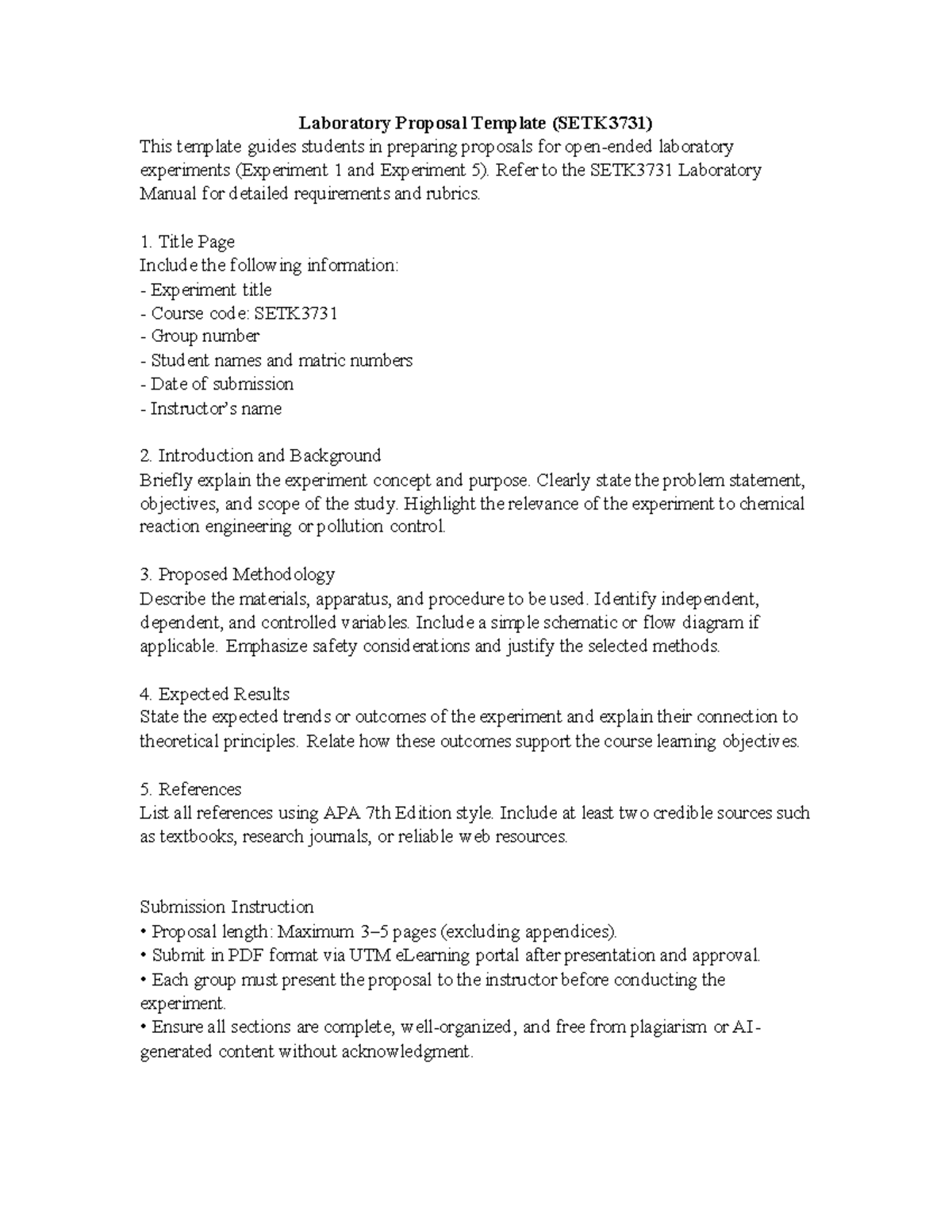 Laboratory Proposal Template (SETK3731)

This template guides students in preparing proposals for open-ended laboratory experiments (Experiment 1 and Experiment 5). Refer to the SETK3731 Laboratory Manual for detailed requirements and rubrics.

1. Title Page
Include the following information:
- Experiment title
- Course code: SETK3731
- Group number
- Student names and matric numbers
- Date of submission
- Instructor's name

2. Introduction and Background
Briefly explain the experiment concept and purpose. Clearly state the problem statement, objectives, and scope of the study. Highlight the relevance of the experiment to chemical reaction engineering or pollution control.

3. Proposed Methodology
Describe the materials, apparatus, and procedure to be used. Identify independent, dependent, and controlled variables. Include a simple schematic or flow diagram if applicable. Emphasize safety considerations and justify the selected methods.

4. Expected Results
State the expected trends or outcomes of the experiment and explain their connection to theoretical principles. Relate how these outcomes support the course learning objectives.

5. References
List all references using APA 7th Edition style. Include at least two credible sources such as textbooks, research journals, or reliable web resources.

Submission Instruction
• Proposal length: Maximum 3–5 pages (excluding appendices).
• Submit in PDF format via UTM eLearning portal after presentation and approval.
• Each group must present the proposal to the instructor before conducting the experiment.
• Ensure all sections are complete, well-organized, and free from plagiarism or AI-generated content without acknowledgment.